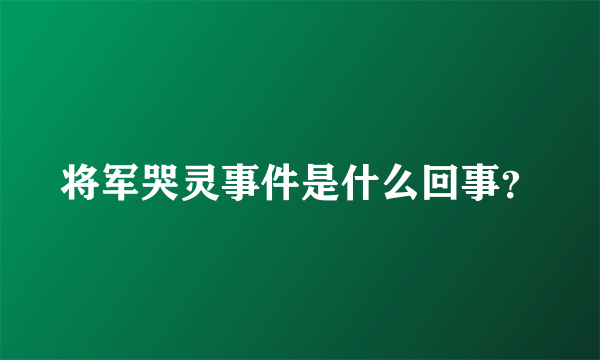 将军哭灵事件是什么回事?